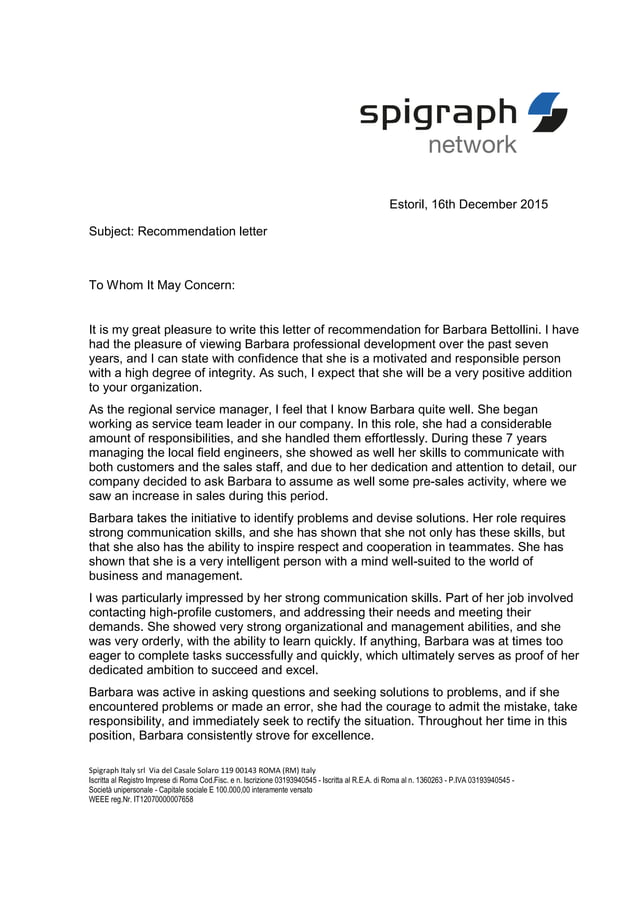 spigraph
network

Estoril, 16th December 2015

Subject: Recommendation letter

To Whom It May Concern:

It is my great pleasure to write this letter of recommendation for Barbara Bettollini. I have had the pleasure of viewing Barbara professional development over the past seven years, and I can state with confidence that she is a motivated and responsible person with a high degree of integrity. As such, I expect that she will be a very positive addition to your organization.

As the regional service manager, I feel that I know Barbara quite well. She began working as service team leader in our company. In this role, she had a considerable amount of responsibilities, and she handled them effortlessly. During these 7 years managing the local field engineers, she showed as well her skills to communicate with both customers and the sales staff, and due to her dedication and attention to detail, our company decided to ask Barbara to assume as well some pre-sales activity, where we saw an increase in sales during this period.

Barbara takes the initiative to identify problems and devise solutions. Her role requires strong communication skills, and she has shown that she not only has these skills, but that she also has the ability to inspire respect and cooperation in teammates. She has shown that she is a very intelligent person with a mind well-suited to the world of business and management.

I was particularly impressed by her strong communication skills. Part of her job involved contacting high-profile customers, and addressing their needs and meeting their demands. She showed very strong organizational and management abilities, and she was very orderly, with the ability to learn quickly. If anything, Barbara was at times too eager to complete tasks successfully and quickly, which ultimately serves as proof of her dedicated ambition to succeed and excel.

Barbara was active in asking questions and seeking solutions to problems, and if she encountered problems or made an error, she had the courage to admit the mistake, take responsibility, and immediately seek to rectify the situation. Throughout her time in this position, Barbara consistently strove for excellence.

Spigraph Italy srl Via del Casale Solaro 119 00143 ROMA (RM) Italy
Iscritta al Registro Imprese di Roma Cod.Fisc. e n. Iscrizione 03193940545 - Iscritta al R.E.A. di Roma al n. 1360263 - P.IVA 03193940545 -
Società unipersonale - Capitale sociale E 100.000,00 interamente versato
WEEE reg.Nr. IT12070000007658